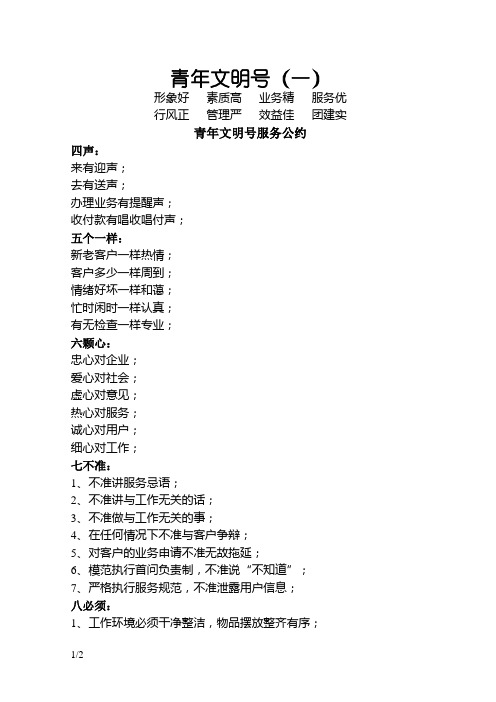 青年文明号（一）

形象好　素质高　业务精　服务优
行风正　管理严　效益佳　团建实

青年文明号服务公约

四声：
来有迎声；
去有送声；
办理业务有提醒声；
收付款有唱收唱付声；

五个一样：
新老客户一样热情；
客户多少一样周到；
情绪好坏一样和蔼；
忙时闲时一样认真；
有无检查一样专业；

六颗心：
忠心对企业；
爱心对社会；
虚心对意见；
热心对服务；
诚心对用户；
细心对工作；

七不准：
1、不准讲服务忌语；
2、不准讲与工作无关的话；
3、不准做与工作无关的事；
4、在任何情况下不准与客户争辩；
5、对客户的业务申请不准无故拖延；
6、模范执行首问负责制，不准说“不知道”；
7、严格执行服务规范，不准泄露用户信息；

八必须：
1、工作环境必须干净整洁，物品摆放整齐有序；

1/2